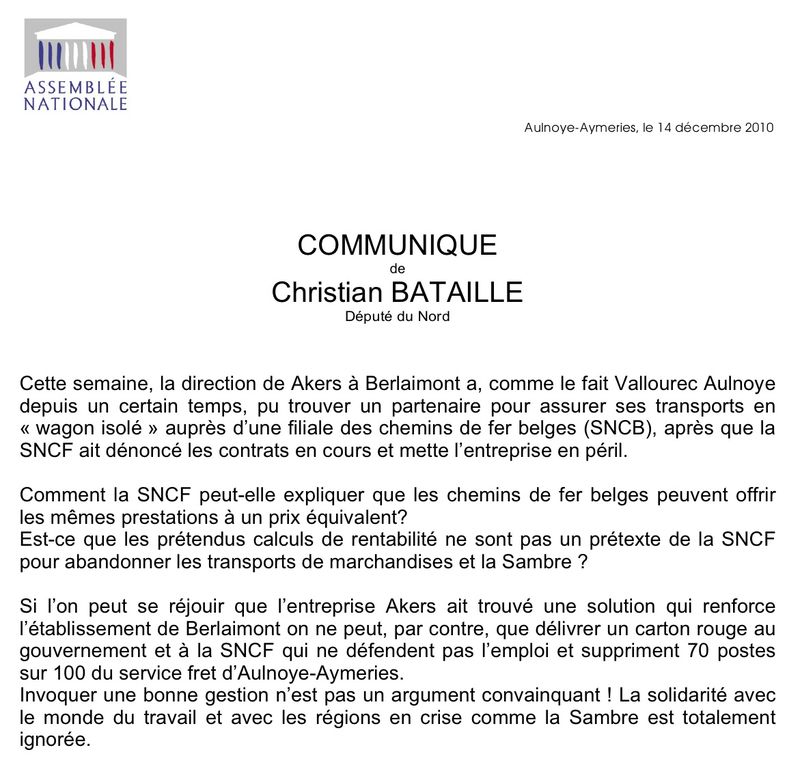 ASSEMBLÉE NATIONALE

Aulnoye-Aymeries, le 14 décembre 2010

COMMUNIQUE
de
Christian BATAILLE
Député du Nord

Cette semaine, la direction de Akers à Berlaimont a, comme le fait Vallourec Aulnoye depuis un certain temps, pu trouver un partenaire pour assurer ses transports en « wagon isolé » auprès d'une filiale des chemins de fer belges (SNCB), après que la SNCF ait dénoncé les contrats en cours et mette l'entreprise en péril.

Comment la SNCF peut-elle expliquer que les chemins de fer belges peuvent offrir les mêmes prestations à un prix équivalent?
Est-ce que les prétendus calculs de rentabilité ne sont pas un prétexte de la SNCF pour abandonner les transports de marchandises et la Sambre ?

Si l'on peut se réjouir que l'entreprise Akers ait trouvé une solution qui renforce l'établissement de Berlaimont on ne peut, par contre, que délivrer un carton rouge au gouvernement et à la SNCF qui ne défendent pas l'emploi et suppriment 70 postes sur 100 du service fret d'Aulnoye-Aymeries.
Invoquer une bonne gestion n'est pas un argument convainquant ! La solidarité avec le monde du travail et avec les régions en crise comme la Sambre est totalement ignorée.